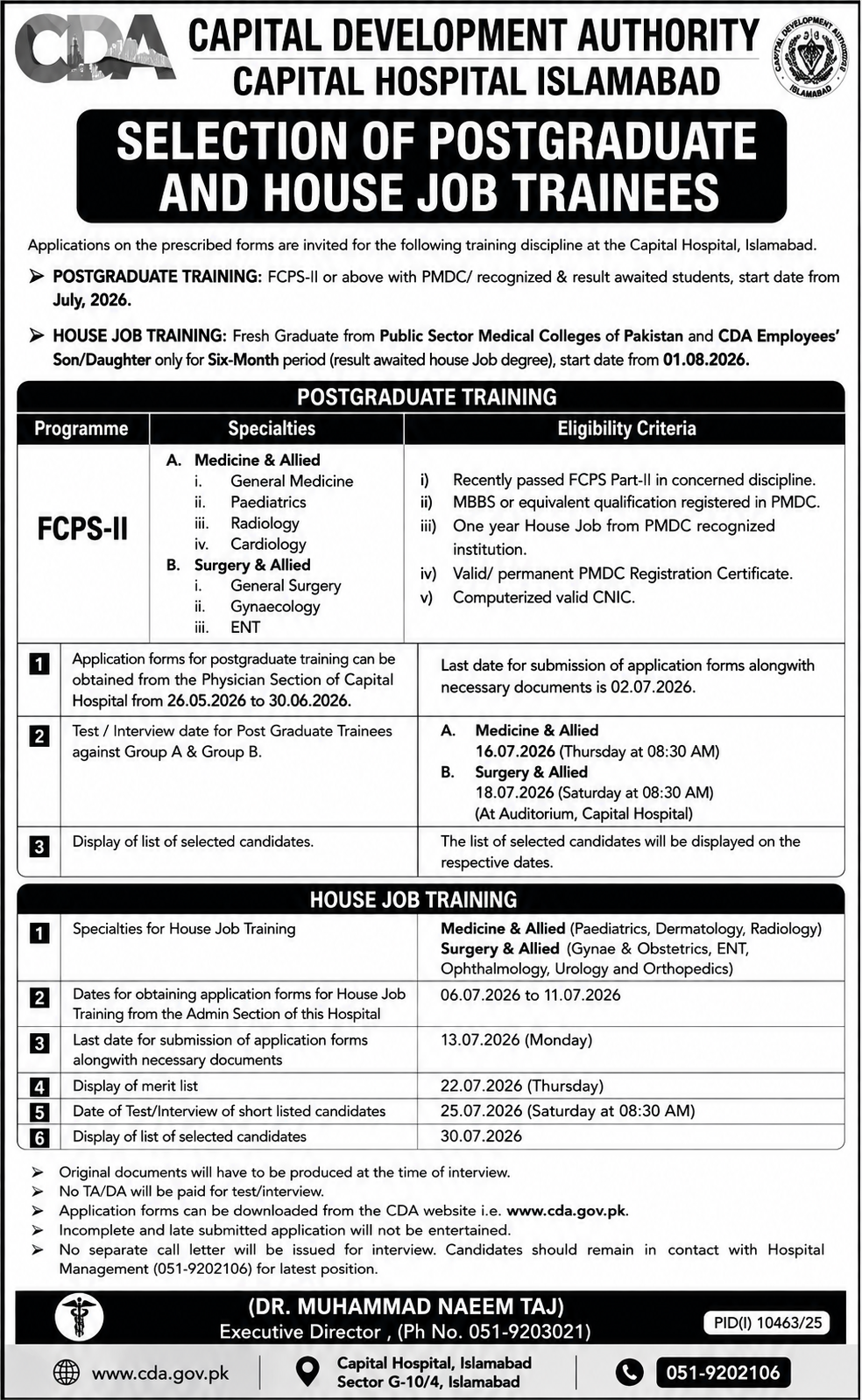 CDA

CAPITAL DEVELOPMENT AUTHORITY
CAPITAL HOSPITAL ISLAMABAD

SELECTION OF POSTGRADUATE AND HOUSE JOB TRAINEES

Applications on the prescribed forms are invited for the following training discipline at the Capital Hospital, Islamabad.

➢ POSTGRADUATE TRAINING: FCPS-II or above with PMDC/ recognized & result awaited students, start date from July, 2026.

➢ HOUSE JOB TRAINING: Fresh Graduate from Public Sector Medical Colleges of Pakistan and CDA Employees' Son/Daughter only for Six-Month period (result awaited house Job degree), start date from 01.08.2026.

POSTGRADUATE TRAINING

| Programme | Specialties | Eligibility Criteria |
|---|---|---|
| FCPS-II | A. Medicine & Allied i. General Medicine ii. Paediatrics iii. Radiology iv. Cardiology B. Surgery & Allied i. General Surgery ii. Gynaecology iii. ENT | i) Recently passed FCPS Part-II in concerned discipline. ii) MBBS or equivalent qualification registered in PMDC. iii) One year House Job from PMDC recognized institution. iv) Valid/ permanent PMDC Registration Certificate. v) Computerized valid CNIC. |

| 1 | Application forms for postgraduate training can be obtained from the Physician Section of Capital Hospital from 26.05.2026 to 30.06.2026. | Last date for submission of application forms alongwith necessary documents is 02.07.2026. |
|---|---|---|
| 2 | Test / Interview date for Post Graduate Trainees against Group A & Group B. | A. Medicine & Allied 16.07.2026 (Thursday at 08:30 AM) B. Surgery & Allied 18.07.2026 (Saturday at 08:30 AM) (At Auditorium, Capital Hospital) |
| 3 | Display of list of selected candidates. | The list of selected candidates will be displayed on the respective dates. |

HOUSE JOB TRAINING

| 1 | Specialties for House Job Training | Medicine & Allied (Paediatrics, Dermatology, Radiology) Surgery & Allied (Gynae & Obstetrics, ENT, Ophthalmology, Urology and Orthopedics) |
|---|---|---|
| 2 | Dates for obtaining application forms for House Job Training from the Admin Section of this Hospital | 06.07.2026 to 11.07.2026 |
| 3 | Last date for submission of application forms alongwith necessary documents | 13.07.2026 (Monday) |
| 4 | Display of merit list | 22.07.2026 (Thursday) |
| 5 | Date of Test/Interview of short listed candidates | 25.07.2026 (Saturday at 08:30 AM) |
| 6 | Display of list of selected candidates | 30.07.2026 |

➢ Original documents will have to be produced at the time of interview.
➢ No TA/DA will be paid for test/interview.
➢ Application forms can be downloaded from the CDA website i.e. www.cda.gov.pk.
➢ Incomplete and late submitted application will not be entertained.
➢ No separate call letter will be issued for interview. Candidates should remain in contact with Hospital Management (051-9202106) for latest position.

(DR. MUHAMMAD NAEEM TAJ)
Executive Director , (Ph No. 051-9203021)

PID(I) 10463/25

www.cda.gov.pk

Capital Hospital, Islamabad
Sector G-10/4, Islamabad

051-9202106